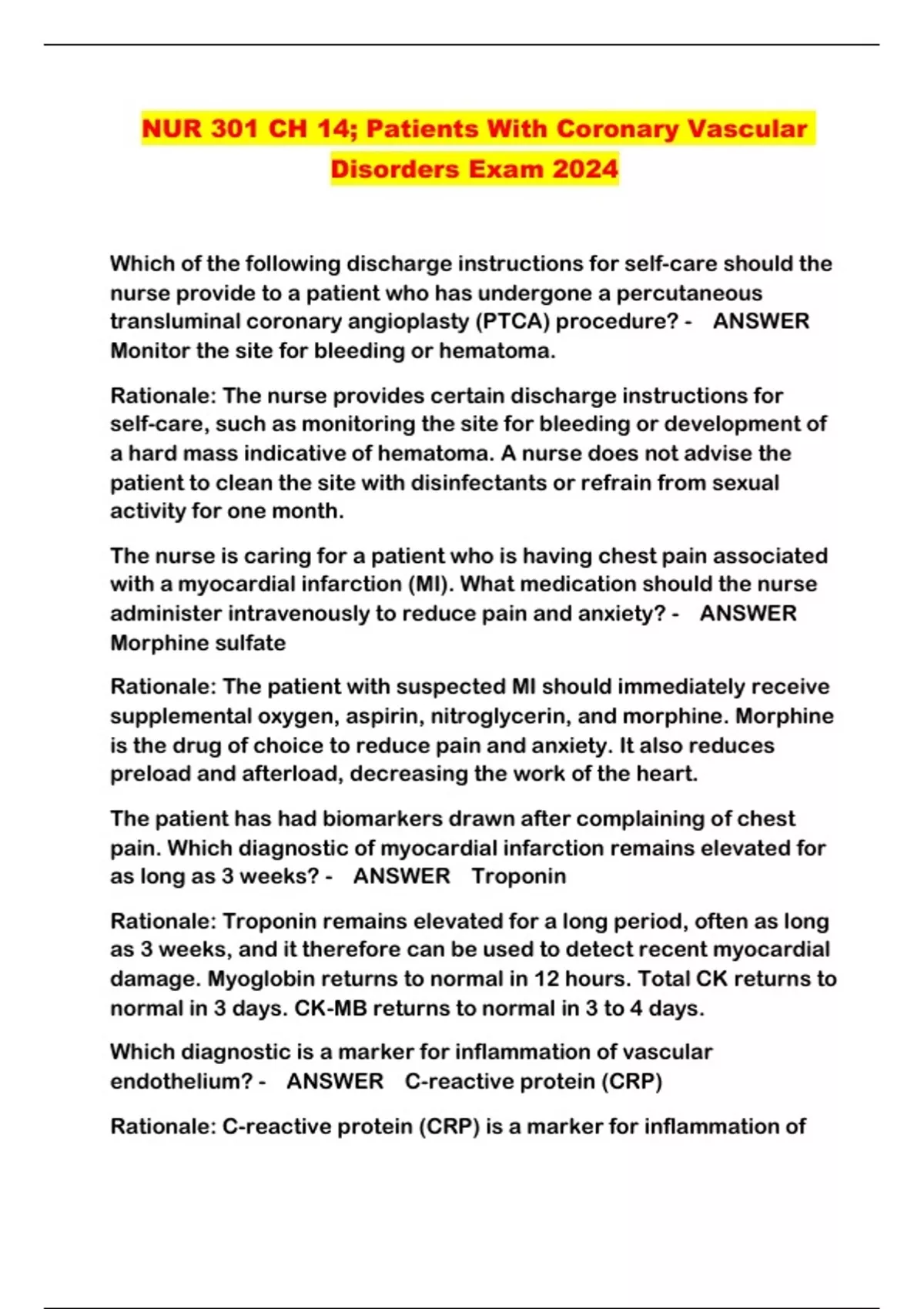 NUR 301 CH 14; Patients With Coronary Vascular Disorders Exam 2024

Which of the following discharge instructions for self-care should the nurse provide to a patient who has undergone a percutaneous transluminal coronary angioplasty (PTCA) procedure? - ANSWER Monitor the site for bleeding or hematoma.

Rationale: The nurse provides certain discharge instructions for self-care, such as monitoring the site for bleeding or development of a hard mass indicative of hematoma. A nurse does not advise the patient to clean the site with disinfectants or refrain from sexual activity for one month.

The nurse is caring for a patient who is having chest pain associated with a myocardial infarction (MI). What medication should the nurse administer intravenously to reduce pain and anxiety? - ANSWER Morphine sulfate

Rationale: The patient with suspected MI should immediately receive supplemental oxygen, aspirin, nitroglycerin, and morphine. Morphine is the drug of choice to reduce pain and anxiety. It also reduces preload and afterload, decreasing the work of the heart.

The patient has had biomarkers drawn after complaining of chest pain. Which diagnostic of myocardial infarction remains elevated for as long as 3 weeks? - ANSWER Troponin

Rationale: Troponin remains elevated for a long period, often as long as 3 weeks, and it therefore can be used to detect recent myocardial damage. Myoglobin returns to normal in 12 hours. Total CK returns to normal in 3 days. CK-MB returns to normal in 3 to 4 days.

Which diagnostic is a marker for inflammation of vascular endothelium? - ANSWER C-reactive protein (CRP)

Rationale: C-reactive protein (CRP) is a marker for inflammation of